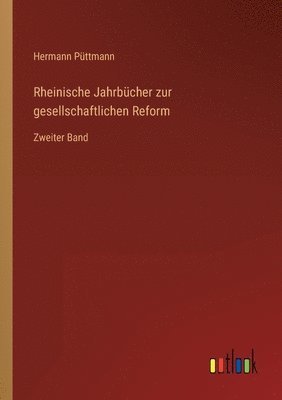 Hermann Püttmann

Rheinische Jahrbücher zur gesellschaftlichen Reform

Zweiter Band

outlook